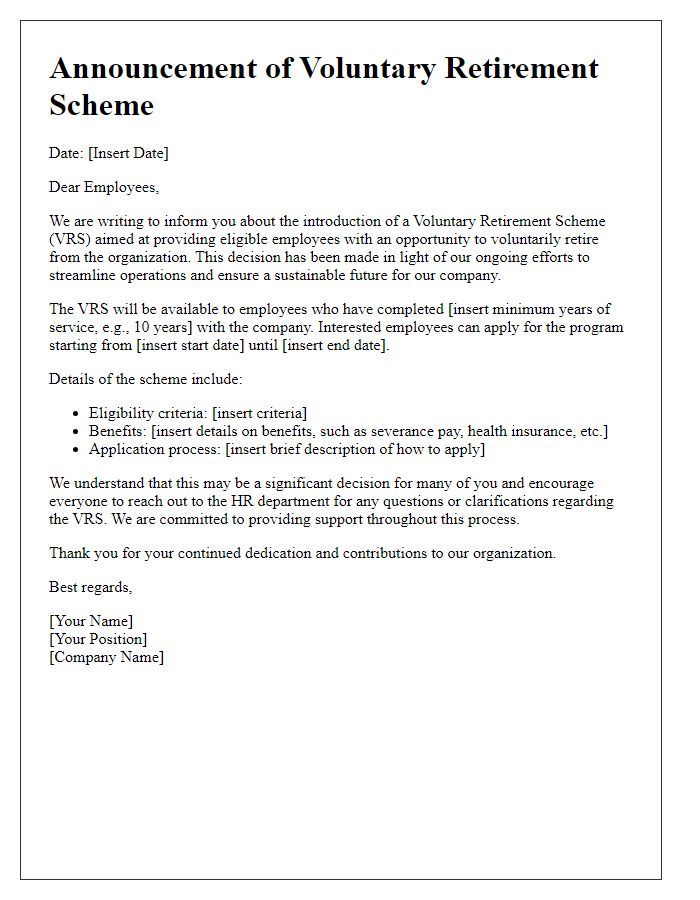 Announcement of Voluntary Retirement Scheme

Date: [Insert Date]

Dear Employees,

We are writing to inform you about the introduction of a Voluntary Retirement Scheme (VRS) aimed at providing eligible employees with an opportunity to voluntarily retire from the organization. This decision has been made in light of our ongoing efforts to streamline operations and ensure a sustainable future for our company.

The VRS will be available to employees who have completed [insert minimum years of service, e.g., 10 years] with the company. Interested employees can apply for the program starting from [insert start date] until [insert end date].

Details of the scheme include:

- Eligibility criteria: [insert criteria]
- Benefits: [insert details on benefits, such as severance pay, health insurance, etc.]
- Application process: [insert brief description of how to apply]

We understand that this may be a significant decision for many of you and encourage everyone to reach out to the HR department for any questions or clarifications regarding the VRS. We are committed to providing support throughout this process.

Thank you for your continued dedication and contributions to our organization.

Best regards,

[Your Name]
[Your Position]
[Company Name]